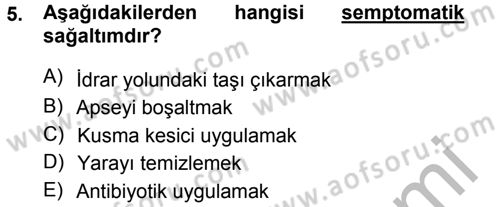 5. Aşağıdakilerden hangisi semptomatik sağaltımdır?

A) İdrar yolundaki taşı çıkarmak
B) Apseyi boşaltmak
C) Kusma kesici uygulamak
D) Yarayı temizlemek
E) Antibiyotik uygulamak

www.aofsoru.com
www.aofsoru.com
www.aofsoru.com
www.aofsoru.com